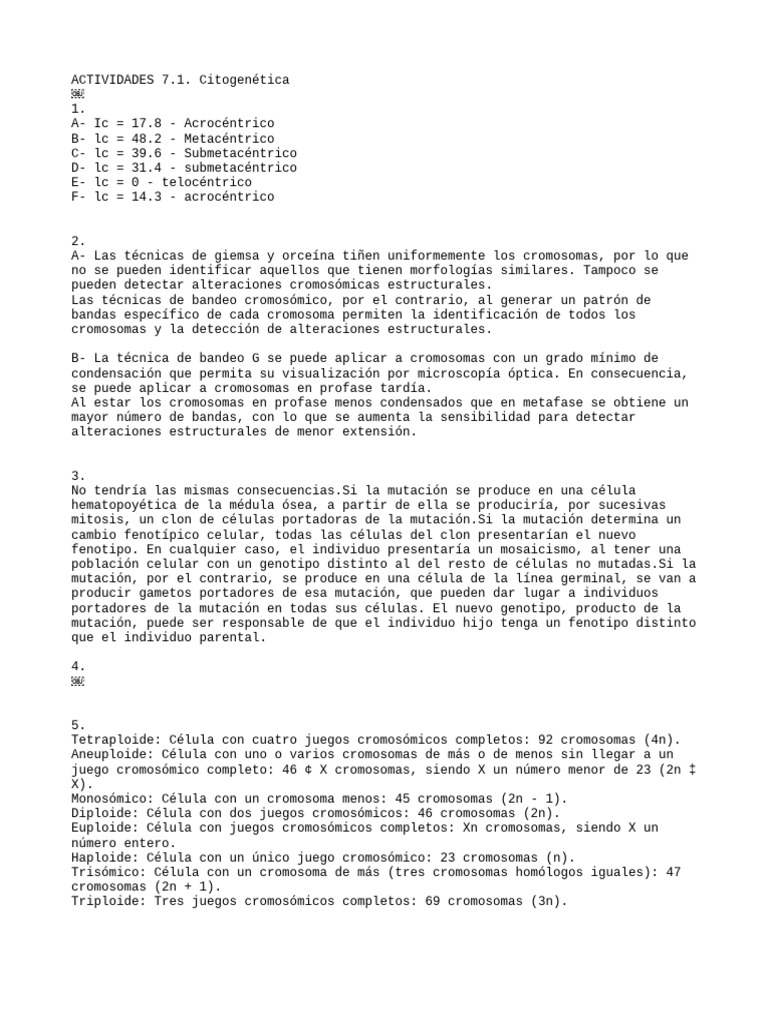 ACTIVIDADES 7.1. Citogenética

1.
A- Ic = 17.8 - Acrocéntrico
B- lc = 48.2 - Metacéntrico
C- lc = 39.6 - Submetacéntrico
D- lc = 31.4 - submetacéntrico
E- lc = 0 - telocéntrico
F- lc = 14.3 - acrocéntrico

2.
A- Las técnicas de giemsa y orceína tiñen uniformemente los cromosomas, por lo que no se pueden identificar aquellos que tienen morfologías similares. Tampoco se pueden detectar alteraciones cromosómicas estructurales.
Las técnicas de bandeo cromosómico, por el contrario, al generar un patrón de bandas específico de cada cromosoma permiten la identificación de todos los cromosomas y la detección de alteraciones estructurales.

B- La técnica de bandeo G se puede aplicar a cromosomas con un grado mínimo de condensación que permita su visualización por microscopía óptica. En consecuencia, se puede aplicar a cromosomas en profase tardía.
Al estar los cromosomas en profase menos condensados que en metafase se obtiene un mayor número de bandas, con lo que se aumenta la sensibilidad para detectar alteraciones estructurales de menor extensión.

3.
No tendría las mismas consecuencias.Si la mutación se produce en una célula hematopoyética de la médula ósea, a partir de ella se produciría, por sucesivas mitosis, un clon de células portadoras de la mutación.Si la mutación determina un cambio fenotípico celular, todas las células del clon presentarían el nuevo fenotipo. En cualquier caso, el individuo presentaría un mosaicismo, al tener una población celular con un genotipo distinto al del resto de células no mutadas.Si la mutación, por el contrario, se produce en una célula de la línea germinal, se van a producir gametos portadores de esa mutación, que pueden dar lugar a individuos portadores de la mutación en todas sus células. El nuevo genotipo, producto de la mutación, puede ser responsable de que el individuo hijo tenga un fenotipo distinto que el individuo parental.

4.

5.
Tetraploide: Célula con cuatro juegos cromosómicos completos: 92 cromosomas (4n).
Aneuploide: Célula con uno o varios cromosomas de más o de menos sin llegar a un juego cromosómico completo: 46 ¢ X cromosomas, siendo X un número menor de 23 (2n ‡ X).
Monosómico: Célula con un cromosoma menos: 45 cromosomas (2n - 1).
Diploide: Célula con dos juegos cromosómicos: 46 cromosomas (2n).
Euploide: Célula con juegos cromosómicos completos: Xn cromosomas, siendo X un número entero.
Haploide: Célula con un único juego cromosómico: 23 cromosomas (n).
Trisómico: Célula con un cromosoma de más (tres cromosomas homólogos iguales): 47 cromosomas (2n + 1).
Triploide: Tres juegos cromosómicos completos: 69 cromosomas (3n).